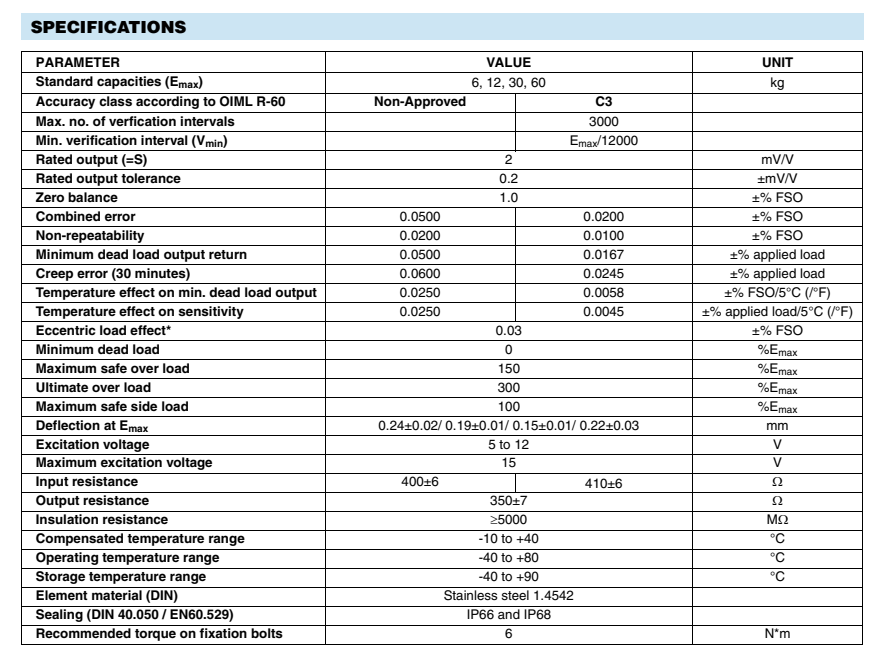 SPECIFICATIONS

| PARAMETER | VALUE | | UNIT |
|---|---|---|---|
| Standard capacities ($E_{max}$) | 6, 12, 30, 60 | | kg |
| Accuracy class according to OIML R-60 | Non-Approved | C3 | |
| Max. no. of verfication intervals | | 3000 | |
| Min. verification interval ($V_{min}$) | | $E_{max}$/12000 | |
| Rated output (=S) | 2 | | mV/V |
| Rated output tolerance | 0.2 | | ±mV/V |
| Zero balance | 1.0 | | ±% FSO |
| Combined error | 0.0500 | 0.0200 | ±% FSO |
| Non-repeatability | 0.0200 | 0.0100 | ±% FSO |
| Minimum dead load output return | 0.0500 | 0.0167 | ±% applied load |
| Creep error (30 minutes) | 0.0600 | 0.0245 | ±% applied load |
| Temperature effect on min. dead load output | 0.0250 | 0.0058 | ±% FSO/5°C (/°F) |
| Temperature effect on sensitivity | 0.0250 | 0.0045 | ±% applied load/5°C (/°F) |
| Eccentric load effect* | 0.03 | | ±% FSO |
| Minimum dead load | 0 | | %$E_{max}$ |
| Maximum safe over load | 150 | | %$E_{max}$ |
| Ultimate over load | 300 | | %$E_{max}$ |
| Maximum safe side load | 100 | | %$E_{max}$ |
| Deflection at $E_{max}$ | 0.24±0.02/ 0.19±0.01/ 0.15±0.01/ 0.22±0.03 | | mm |
| Excitation voltage | 5 to 12 | | V |
| Maximum excitation voltage | 15 | | V |
| Input resistance | 400±6 | 410±6 | Ω |
| Output resistance | 350±7 | | Ω |
| Insulation resistance | ≥5000 | | MΩ |
| Compensated temperature range | -10 to +40 | | °C |
| Operating temperature range | -40 to +80 | | °C |
| Storage temperature range | -40 to +90 | | °C |
| Element material (DIN) | Stainless steel 1.4542 | | |
| Sealing (DIN 40.050 / EN60.529) | IP66 and IP68 | | |
| Recommended torque on fixation bolts | 6 | | N*m |